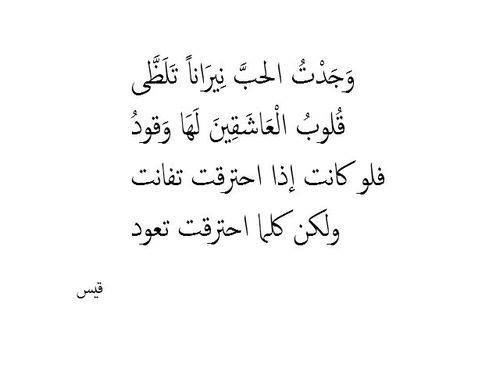 وَجَدْتُ الحبَّ نِيرَاناً تَلَظَّى
قُلوبُ الْعَاشَقِينَ لَهَا وَقودُ
فلو كانت إذا احترقت تفانت
ولكن كلما احترقت تعود

قيس